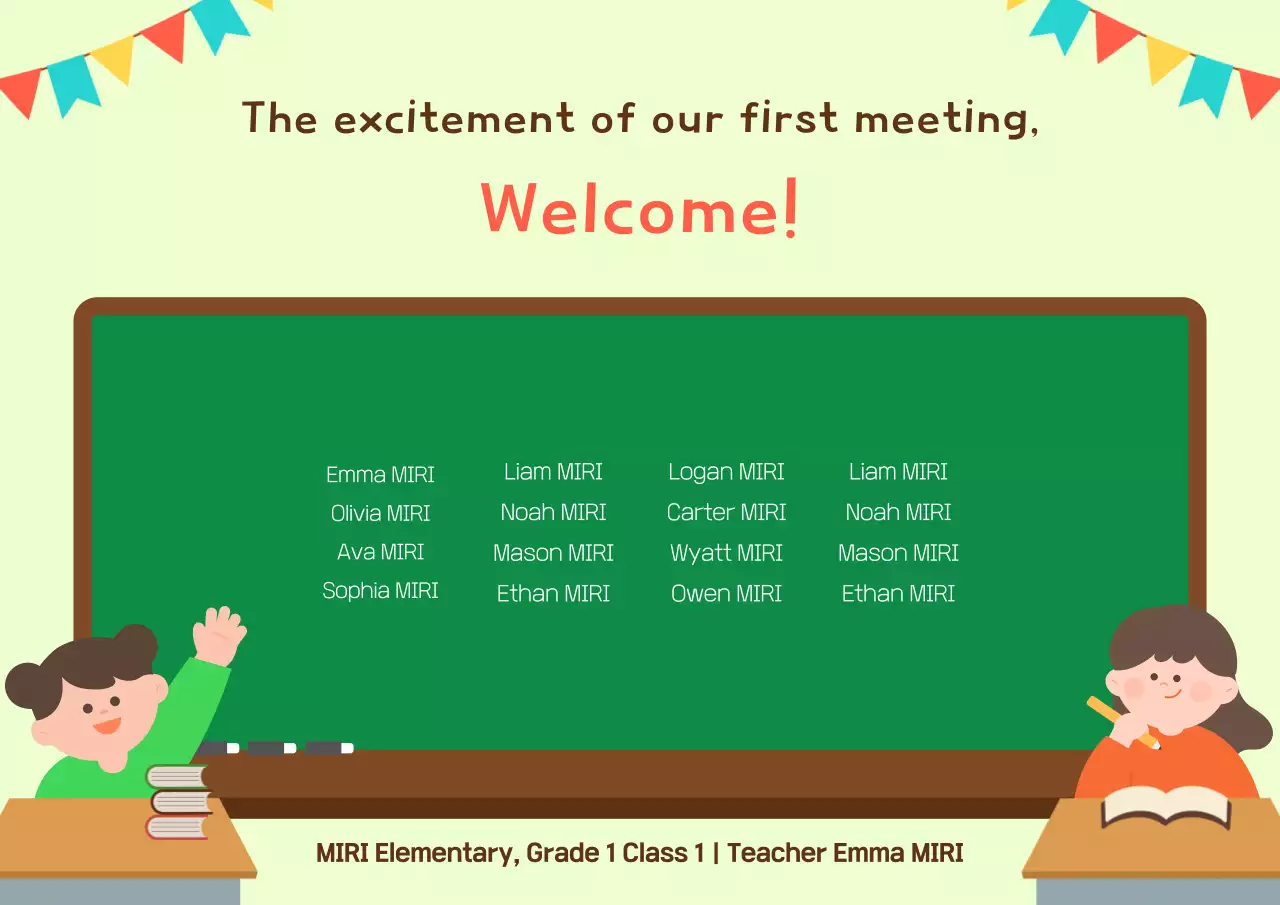 The excitement of our first meeting,

Welcome!

Emma MIRI
Olivia MIRI
Ava MIRI
Sophia MIRI

Liam MIRI
Noah MIRI
Mason MIRI
Ethan MIRI

Logan MIRI
Carter MIRI
Wyatt MIRI
Owen MIRI

Liam MIRI
Noah MIRI
Mason MIRI
Ethan MIRI

MIRI Elementary, Grade 1 Class 1 | Teacher Emma MIRI